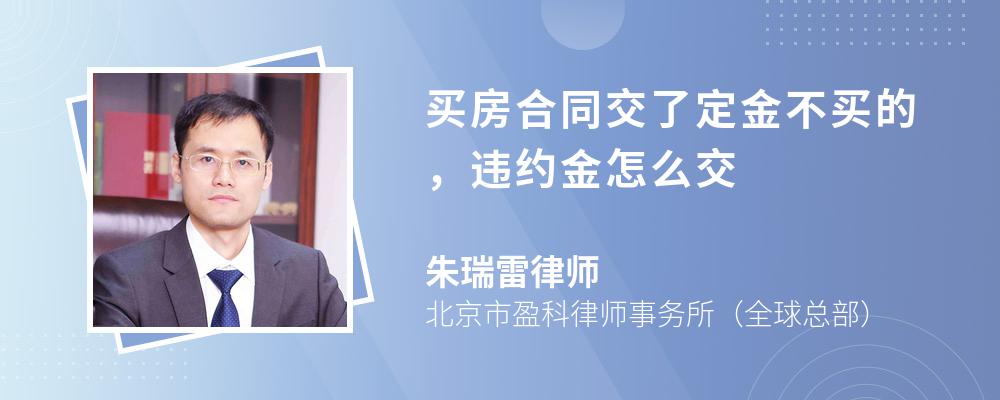 买房合同交了定金不买的，违约金怎么交

朱瑞雷律师
北京市盈科律师事务所（全球总部）